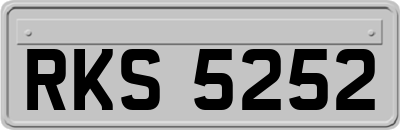 RKS 5252